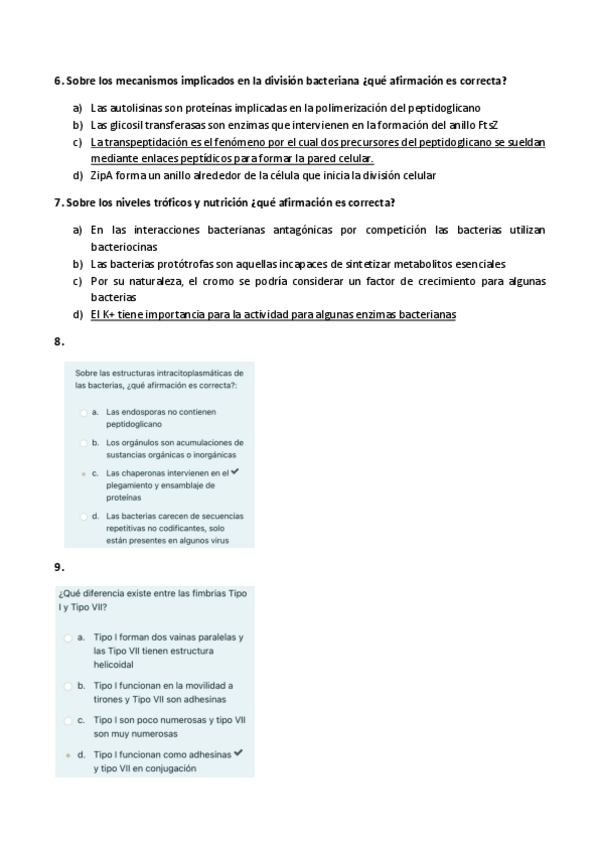 6. Sobre los mecanismos implicados en la división bacteriana ¿qué afirmación es correcta?

a) Las autolisinas son proteínas implicadas en la polimerización del peptidoglicano
b) Las glicosil transferasas son enzimas que intervienen en la formación del anillo FtsZ
c) La transpeptidación es el fenómeno por el cual dos precursores del peptidoglicano se sueldan mediante enlaces peptídicos para formar la pared celular.
d) ZipA forma un anillo alrededor de la célula que inicia la división celular

7. Sobre los niveles tróficos y nutrición ¿qué afirmación es correcta?

a) En las interacciones bacterianas antagónicas por competición las bacterias utilizan bacteriocinas
b) Las bacterias protótrofas son aquellas incapaces de sintetizar metabolitos esenciales
c) Por su naturaleza, el cromo se podría considerar un factor de crecimiento para algunas bacterias
d) El K+ tiene importancia para la actividad para algunas enzimas bacterianas

8.

Sobre las estructuras intracitoplasmáticas de las bacterias, ¿qué afirmación es correcta?:

a. Las endosporas no contienen peptidoglicano
b. Los orgánulos son acumulaciones de sustancias orgánicas o inorgánicas
c. Las chaperonas intervienen en el plegamiento y ensamblaje de proteínas
d. Las bacterias carecen de secuencias repetitivas no codificantes, solo están presentes en algunos virus

9.

¿Qué diferencia existe entre las fimbrias Tipo I y Tipo VII?

a. Tipo I forman dos vainas paralelas y las Tipo VII tienen estructura helicoidal
b. Tipo I funcionan en la movilidad a tirones y Tipo VII son adhesinas
c. Tipo I son poco numerosas y tipo VII son muy numerosas
d. Tipo I funcionan como adhesinas y tipo VII en conjugación